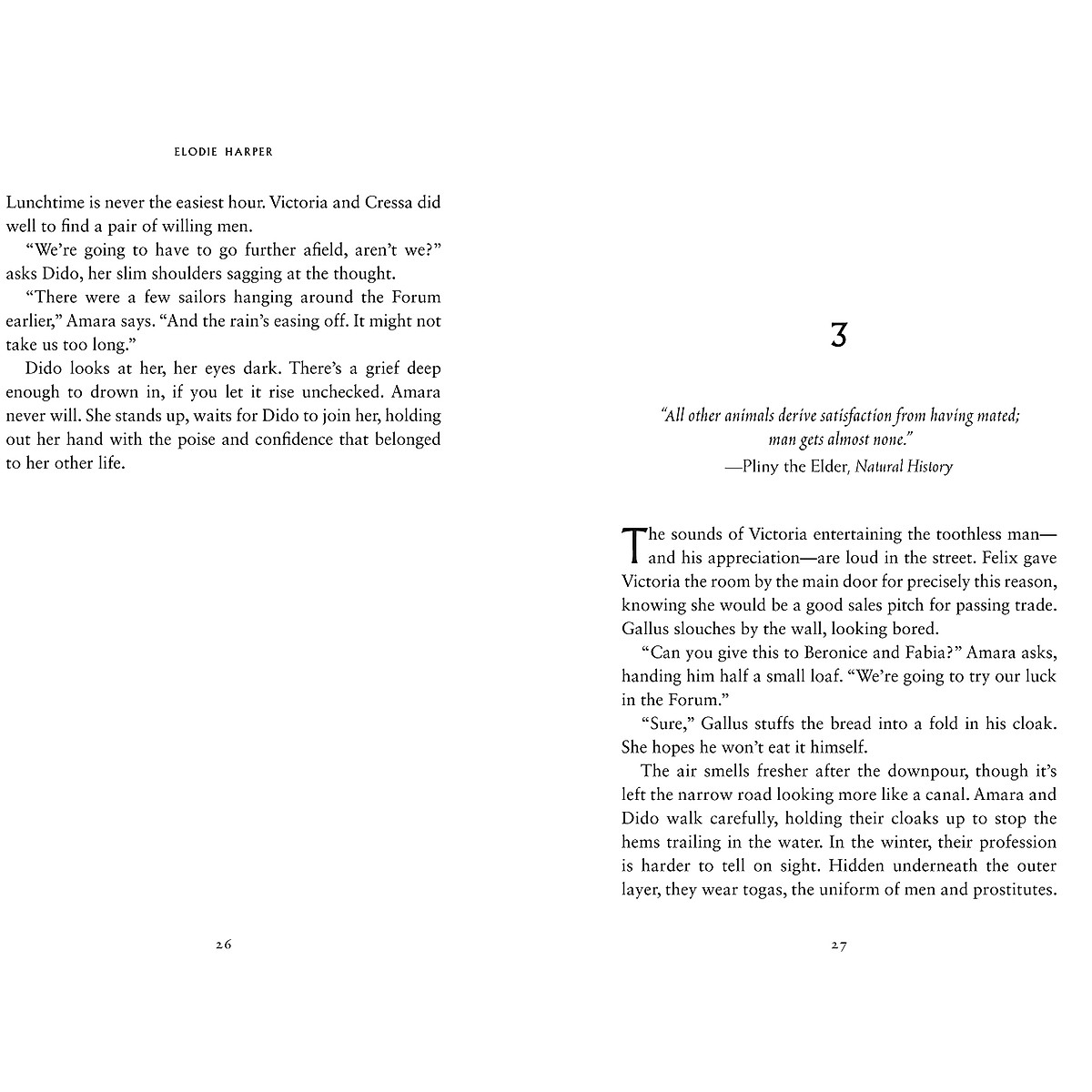 ELODIE HARPER

Lunchtime is never the easiest hour. Victoria and Cressa did well to find a pair of willing men.

"We're going to have to go further afield, aren't we?" asks Dido, her slim shoulders sagging at the thought.

"There were a few sailors hanging around the Forum earlier," Amara says. "And the rain's easing off. It might not take us too long."

Dido looks at her, her eyes dark. There's a grief deep enough to drown in, if you let it rise unchecked. Amara never will. She stands up, waits for Dido to join her, holding out her hand with the poise and confidence that belonged to her other life.

26

3

"All other animals derive satisfaction from having mated; man gets almost none."

—Pliny the Elder, Natural History

The sounds of Victoria entertaining the toothless man—and his appreciation—are loud in the street. Felix gave Victoria the room by the main door for precisely this reason, knowing she would be a good sales pitch for passing trade. Gallus slouches by the wall, looking bored.

"Can you give this to Beronice and Fabia?" Amara asks, handing him half a small loaf. "We're going to try our luck in the Forum."

"Sure," Gallus stuffs the bread into a fold in his cloak. She hopes he won't eat it himself.

The air smells fresher after the downpour, though it's left the narrow road looking more like a canal. Amara and Dido walk carefully, holding their cloaks up to stop the hems trailing in the water. In the winter, their profession is harder to tell on sight. Hidden underneath the outer layer, they wear togas, the uniform of men and prostitutes.

27